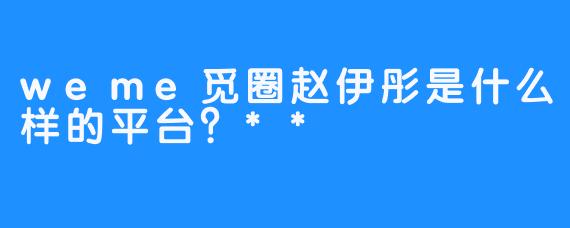 weme觅圈赵伊彤是什么样的平台？**